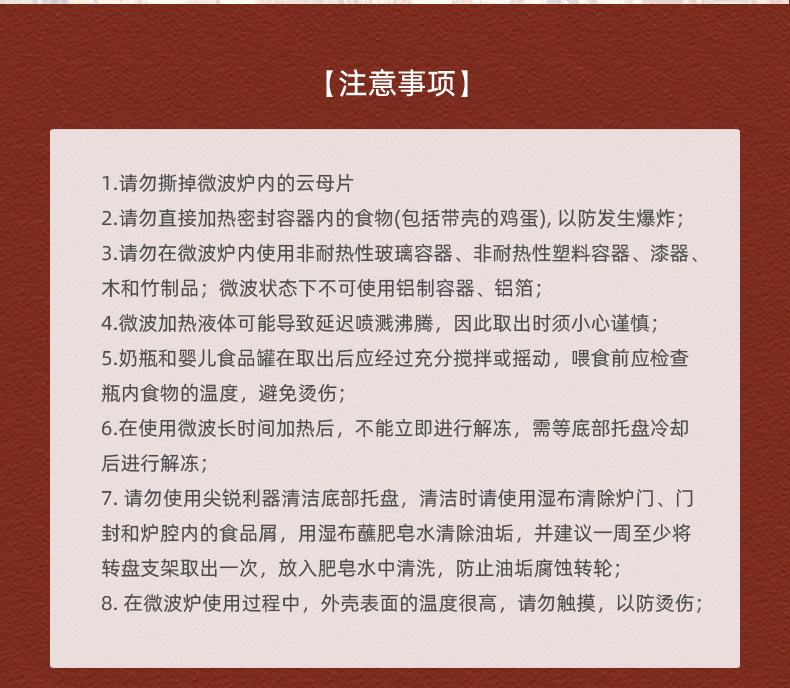 【注意事项】

1.请勿撕掉微波炉内的云母片
2.请勿直接加热密封容器内的食物(包括带壳的鸡蛋), 以防发生爆炸;
3.请勿在微波炉内使用非耐热性玻璃容器、非耐热性塑料容器、漆器、木和竹制品；微波状态下不可使用铝制容器、铝箔;
4.微波加热液体可能导致延迟喷溅沸腾，因此取出时须小心谨慎;
5.奶瓶和婴儿食品罐在取出后应经过充分搅拌或摇动，喂食前应检查瓶内食物的温度，避免烫伤;
6.在使用微波长时间加热后，不能立即进行解冻，需等底部托盘冷却后进行解冻;
7. 请勿使用尖锐利器清洁底部托盘，清洁时请使用湿布清除炉门、门封和炉腔内的食品屑，用湿布蘸肥皂水清除油垢，并建议一周至少将转盘支架取出一次，放入肥皂水中清洗，防止油垢腐蚀转轮;
8. 在微波炉使用过程中，外壳表面的温度很高，请勿触摸，以防烫伤;